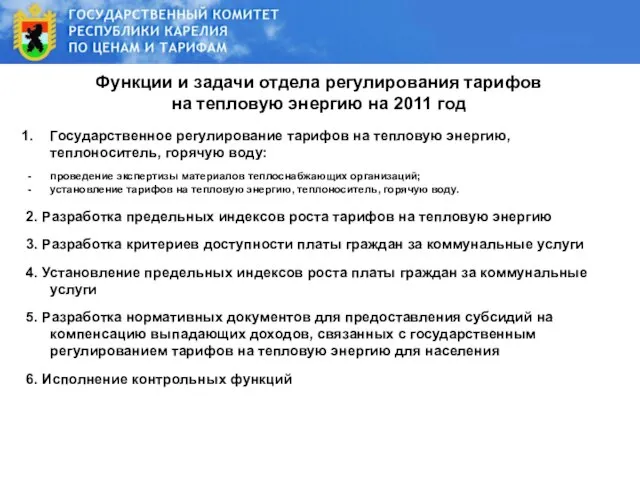 ГОСУДАРСТВЕННЫЙ КОМИТЕТ
РЕСПУБЛИКИ КАРЕЛИЯ
ПО ЦЕНАМ И ТАРИФАМ

Функции и задачи отдела регулирования тарифов на тепловую энергию на 2011 год

1. Государственное регулирование тарифов на тепловую энергию, теплоноситель, горячую воду:

- проведение экспертизы материалов теплоснабжающих организаций;
- установление тарифов на тепловую энергию, теплоноситель, горячую воду.

2. Разработка предельных индексов роста тарифов на тепловую энергию

3. Разработка критериев доступности платы граждан за коммунальные услуги

4. Установление предельных индексов роста платы граждан за коммунальные услуги

5. Разработка нормативных документов для предоставления субсидий на компенсацию выпадающих доходов, связанных с государственным регулированием тарифов на тепловую энергию для населения

6. Исполнение контрольных функций